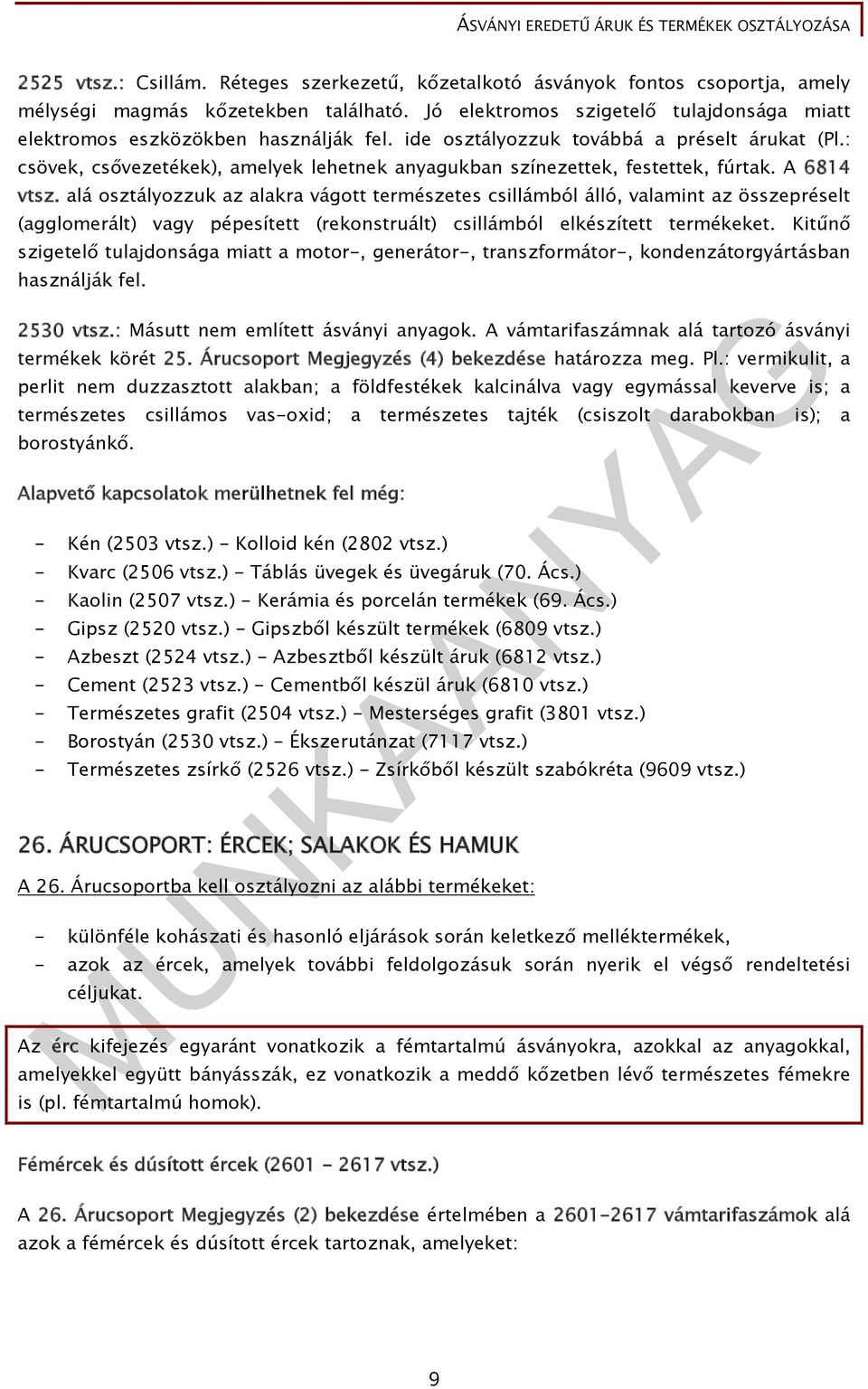 ÁSVÁNYI EREDETŰ ÁRUK ÉS TERMÉKEK OSZTÁLYOZÁSA

2525 vtsz.: Csillám. Réteges szerkezetű, kőzetalkotó ásványok fontos csoportja, amely mélységi magmás kőzetekben található. Jó elektromos szigetelő tulajdonsága miatt elektromos eszközökben használják fel. ide osztályozzuk továbbá a préselt árukat (Pl.: csövek, csővezetékek), amelyek lehetnek anyagukban színezettek, festettek, fúrtak. A 6814 vtsz. alá osztályozzuk az alakra vágott természetes csillámból álló, valamint az összepréselt (agglomerált) vagy pépesített (rekonstruált) csillámból elkészített termékeket. Kitűnő szigetelő tulajdonsága miatt a motor-, generátor-, transzformátor-, kondenzátorgyártásban használják fel.

2530 vtsz.: Másutt nem említett ásványi anyagok. A vámtarifaszámnak alá tartozó ásványi termékek körét 25. Árucsoport Megjegyzés (4) bekezdése határozza meg. Pl.: vermikulit, a perlit nem duzzasztott alakban; a földfestékek kalcinálva vagy egymással keverve is; a természetes csillámos vas-oxid; a természetes tajték (csiszolt darabokban is); a borostyánkő.

Alapvető kapcsolatok merülhetnek fel még:

- Kén (2503 vtsz.) - Kolloid kén (2802 vtsz.)
- Kvarc (2506 vtsz.) - Táblás üvegek és üvegáruk (70. Ács.)
- Kaolin (2507 vtsz.) - Kerámia és porcelán termékek (69. Ács.)
- Gipsz (2520 vtsz.) - Gipszből készült termékek (6809 vtsz.)
- Azbeszt (2524 vtsz.) - Azbesztből készült áruk (6812 vtsz.)
- Cement (2523 vtsz.) - Cementből készül áruk (6810 vtsz.)
- Természetes grafit (2504 vtsz.) - Mesterséges grafit (3801 vtsz.)
- Borostyán (2530 vtsz.) - Ékszerutánzat (7117 vtsz.)
- Természetes zsírkő (2526 vtsz.) - Zsírkőből készült szabókréta (9609 vtsz.)

26. ÁRUCSOPORT: ÉRCEK; SALAKOK ÉS HAMUK

A 26. Árucsoportba kell osztályozni az alábbi termékeket:

- különféle kohászati és hasonló eljárások során keletkező melléktermékek,
- azok az ércek, amelyek további feldolgozásuk során nyerik el végső rendeltetési céljukat.

Az érc kifejezés egyaránt vonatkozik a fémtartalmú ásványokra, azokkal az anyagokkal, amelyekkel együtt bányásszák, ez vonatkozik a meddő kőzetben lévő természetes fémekre is (pl. fémtartalmú homok).

Fémércek és dúsított ércek (2601 - 2617 vtsz.)

A 26. Árucsoport Megjegyzés (2) bekezdése értelmében a 2601-2617 vámtarifaszámok alá azok a fémércek és dúsított ércek tartoznak, amelyeket:

MUNKAANYAG

9